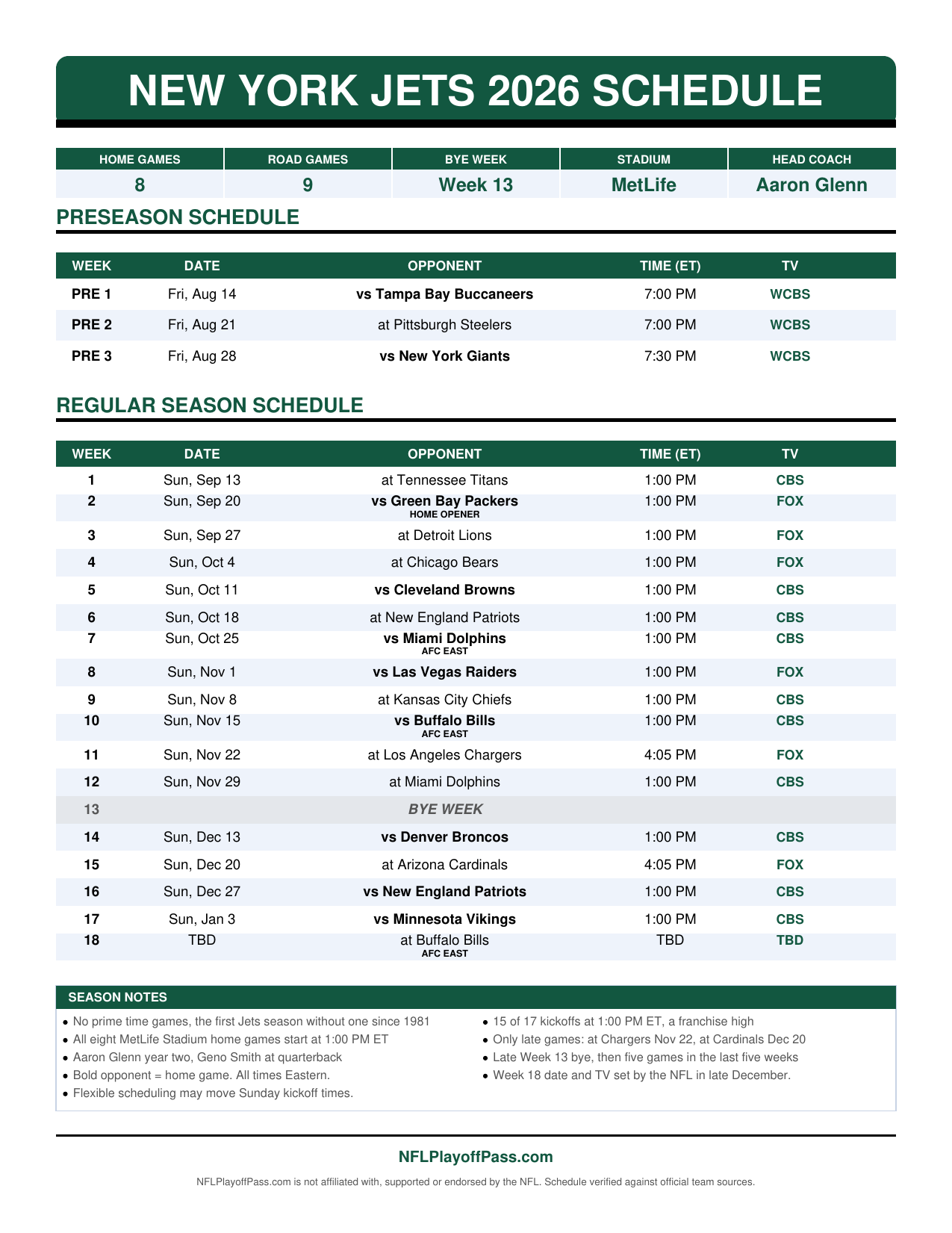 NEW YORK JETS 2026 SCHEDULE

| HOME GAMES | ROAD GAMES | BYE WEEK | STADIUM | HEAD COACH |
|---|---|---|---|---|
| 8 | 9 | Week 13 | MetLife | Aaron Glenn |

PRESEASON SCHEDULE

| WEEK | DATE | OPPONENT | TIME (ET) | TV |
|---|---|---|---|---|
| PRE 1 | Fri, Aug 14 | vs Tampa Bay Buccaneers | 7:00 PM | WCBS |
| PRE 2 | Fri, Aug 21 | at Pittsburgh Steelers | 7:00 PM | WCBS |
| PRE 3 | Fri, Aug 28 | vs New York Giants | 7:30 PM | WCBS |

REGULAR SEASON SCHEDULE

| WEEK | DATE | OPPONENT | TIME (ET) | TV |
|---|---|---|---|---|
| 1 | Sun, Sep 13 | at Tennessee Titans | 1:00 PM | CBS |
| 2 | Sun, Sep 20 | vs Green Bay Packers HOME OPENER | 1:00 PM | FOX |
| 3 | Sun, Sep 27 | at Detroit Lions | 1:00 PM | FOX |
| 4 | Sun, Oct 4 | at Chicago Bears | 1:00 PM | FOX |
| 5 | Sun, Oct 11 | vs Cleveland Browns | 1:00 PM | CBS |
| 6 | Sun, Oct 18 | at New England Patriots | 1:00 PM | CBS |
| 7 | Sun, Oct 25 | vs Miami Dolphins AFC EAST | 1:00 PM | CBS |
| 8 | Sun, Nov 1 | vs Las Vegas Raiders | 1:00 PM | FOX |
| 9 | Sun, Nov 8 | at Kansas City Chiefs | 1:00 PM | CBS |
| 10 | Sun, Nov 15 | vs Buffalo Bills AFC EAST | 1:00 PM | CBS |
| 11 | Sun, Nov 22 | at Los Angeles Chargers | 4:05 PM | FOX |
| 12 | Sun, Nov 29 | at Miami Dolphins | 1:00 PM | CBS |
| 13 | | BYE WEEK | | |
| 14 | Sun, Dec 13 | vs Denver Broncos | 1:00 PM | CBS |
| 15 | Sun, Dec 20 | at Arizona Cardinals | 4:05 PM | FOX |
| 16 | Sun, Dec 27 | vs New England Patriots | 1:00 PM | CBS |
| 17 | Sun, Jan 3 | vs Minnesota Vikings | 1:00 PM | CBS |
| 18 | TBD | at Buffalo Bills AFC EAST | TBD | TBD |

SEASON NOTES

• No prime time games, the first Jets season without one since 1981
• All eight MetLife Stadium home games start at 1:00 PM ET
• Aaron Glenn year two, Geno Smith at quarterback
• Bold opponent = home game. All times Eastern.
• Flexible scheduling may move Sunday kickoff times.

• 15 of 17 kickoffs at 1:00 PM ET, a franchise high
• Only late games: at Chargers Nov 22, at Cardinals Dec 20
• Late Week 13 bye, then five games in the last five weeks
• Week 18 date and TV set by the NFL in late December.

NFLPlayoffPass.com

NFLPlayoffPass.com is not affiliated with, supported or endorsed by the NFL. Schedule verified against official team sources.